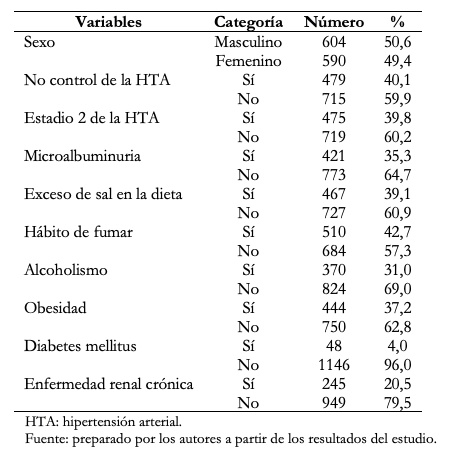 | Variables | Categoría | Número | % |
|---|---|---|---|
| Sexo | Masculino | 604 | 50,6 |
| | Femenino | 590 | 49,4 |
| No control de la HTA | Sí | 479 | 40,1 |
| | No | 715 | 59,9 |
| Estadio 2 de la HTA | Sí | 475 | 39,8 |
| | No | 719 | 60,2 |
| Microalbuminuria | Sí | 421 | 35,3 |
| | No | 773 | 64,7 |
| Exceso de sal en la dieta | Sí | 467 | 39,1 |
| | No | 727 | 60,9 |
| Hábito de fumar | Sí | 510 | 42,7 |
| | No | 684 | 57,3 |
| Alcoholismo | Sí | 370 | 31,0 |
| | No | 824 | 69,0 |
| Obesidad | Sí | 444 | 37,2 |
| | No | 750 | 62,8 |
| Diabetes mellitus | Sí | 48 | 4,0 |
| | No | 1146 | 96,0 |
| Enfermedad renal crónica | Sí | 245 | 20,5 |
| | No | 949 | 79,5 |

HTA: hipertensión arterial.
Fuente: preparado por los autores a partir de los resultados del estudio.